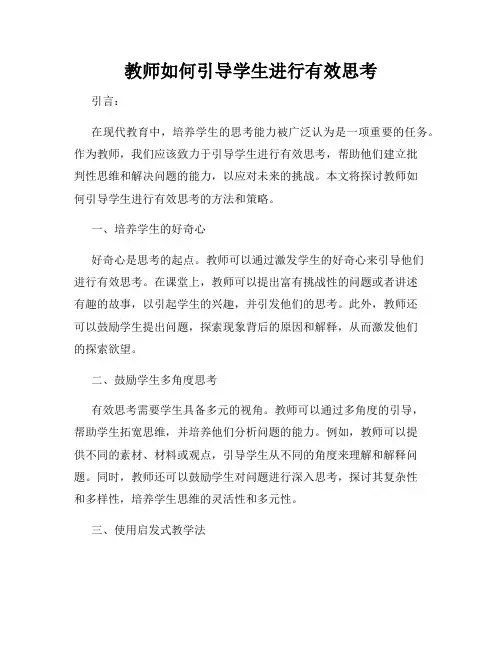 教师如何引导学生进行有效思考

引言：

在现代教育中，培养学生的思考能力被广泛认为是一项重要的任务。作为教师，我们应该致力于引导学生进行有效思考，帮助他们建立批判性思维和解决问题的能力，以应对未来的挑战。本文将探讨教师如何引导学生进行有效思考的方法和策略。

一、培养学生的好奇心

好奇心是思考的起点。教师可以通过激发学生的好奇心来引导他们进行有效思考。在课堂上，教师可以提出富有挑战性的问题或者讲述有趣的故事，以引起学生的兴趣，并引发他们的思考。此外，教师还可以鼓励学生提出问题，探索现象背后的原因和解释，从而激发他们的探索欲望。

二、鼓励学生多角度思考

有效思考需要学生具备多元的视角。教师可以通过多角度的引导，帮助学生拓宽思维，并培养他们分析问题的能力。例如，教师可以提供不同的素材、材料或观点，引导学生从不同的角度来理解和解释问题。同时，教师还可以鼓励学生对问题进行深入思考，探讨其复杂性和多样性，培养学生思维的灵活性和多元性。

三、使用启发式教学法